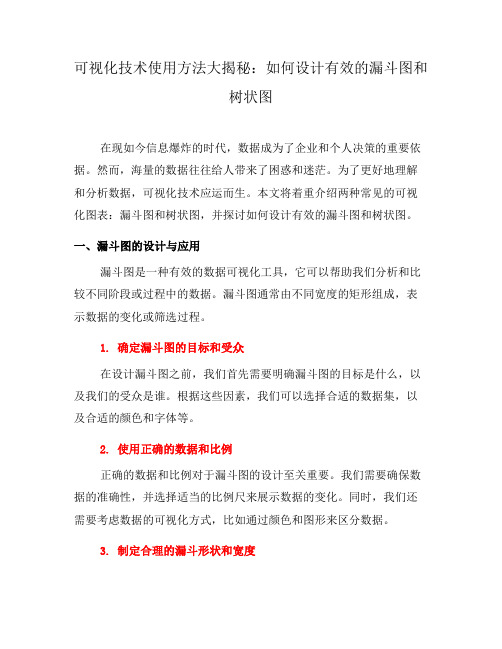 可视化技术使用方法大揭秘：如何设计有效的漏斗图和树状图

在现如今信息爆炸的时代，数据成为了企业和个人决策的重要依据。然而，海量的数据往往给人带来了困惑和迷茫。为了更好地理解和分析数据，可视化技术应运而生。本文将着重介绍两种常见的可视化图表：漏斗图和树状图，并探讨如何设计有效的漏斗图和树状图。

一、漏斗图的设计与应用

漏斗图是一种有效的数据可视化工具，它可以帮助我们分析和比较不同阶段或过程中的数据。漏斗图通常由不同宽度的矩形组成，表示数据的变化或筛选过程。

1. 确定漏斗图的目标和受众

在设计漏斗图之前，我们首先需要明确漏斗图的目标是什么，以及我们的受众是谁。根据这些因素，我们可以选择合适的数据集，以及合适的颜色和字体等。

2. 使用正确的数据和比例

正确的数据和比例对于漏斗图的设计至关重要。我们需要确保数据的准确性，并选择适当的比例尺来展示数据的变化。同时，我们还需要考虑数据的可视化方式，比如通过颜色和图形来区分数据。

3. 制定合理的漏斗形状和宽度